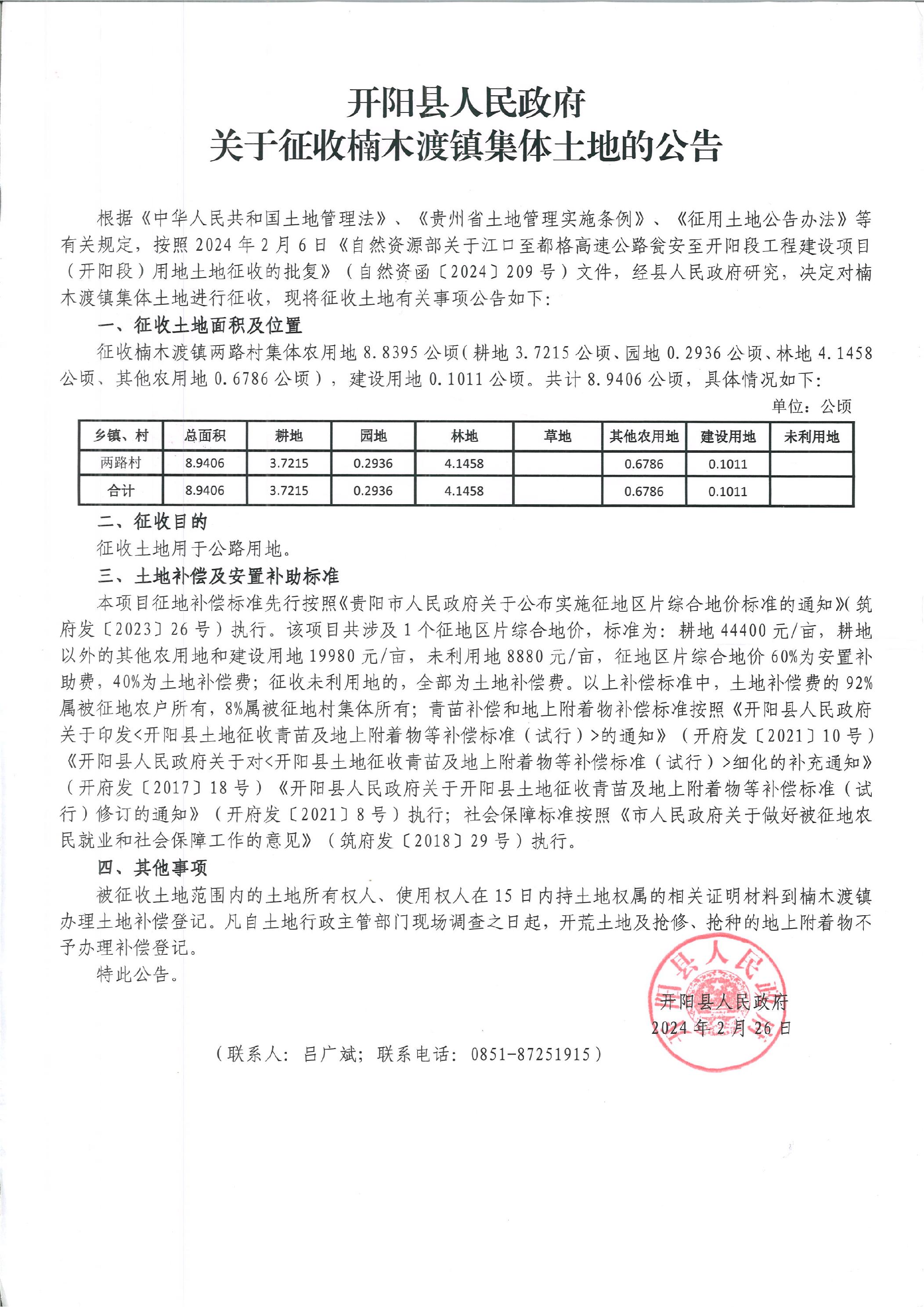 开阳县人民政府
关于征收楠木渡镇集体土地的公告

根据《中华人民共和国土地管理法》、《贵州省土地管理实施条例》、《征用土地公告办法》等有关规定，按照2024年2月6日《自然资源部关于江口至都格高速公路瓮安至开阳段工程建设项目（开阳段）用地土地征收的批复》（自然资函〔2024〕209号）文件，经县人民政府研究，决定对楠木渡镇集体土地进行征收，现将征收土地有关事项公告如下：

一、征收土地面积及位置

征收楠木渡镇两路村集体农用地8.8395公顷（耕地3.7215公顷、园地0.2936公顷、林地4.1458公顷、其他农用地0.6786公顷），建设用地0.1011公顷。共计8.9406公顷，具体情况如下：

单位：公顷

| 乡镇、村 | 总面积 | 耕地 | 园地 | 林地 | 草地 | 其他农用地 | 建设用地 | 未利用地 |
|---|---|---|---|---|---|---|---|---|
| 两路村 | 8.9406 | 3.7215 | 0.2936 | 4.1458 | | 0.6786 | 0.1011 | |
| 合计 | 8.9406 | 3.7215 | 0.2936 | 4.1458 | | 0.6786 | 0.1011 | |

二、征收目的

征收土地用于公路用地。

三、土地补偿及安置补助标准

本项目征地补偿标准先行按照《贵阳市人民政府关于公布实施征地区片综合地价标准的通知》（筑府发〔2023〕26号）执行。该项目共涉及1个征地区片综合地价，标准为：耕地44400元/亩，耕地以外的其他农用地和建设用地19980元/亩，未利用地8880元/亩，征地区片综合地价60%为安置补助费，40%为土地补偿费；征收未利用地的，全部为土地补偿费。以上补偿标准中，土地补偿费的92%属被征地农户所有，8%属被征地村集体所有；青苗补偿和地上附着物补偿标准按照《开阳县人民政府关于印发<开阳县土地征收青苗及地上附着物等补偿标准（试行）>的通知》（开府发〔2021〕10号）《开阳县人民政府关于对<开阳县土地征收青苗及地上附着物等补偿标准（试行）>细化的补充通知》（开府发〔2017〕18号）《开阳县人民政府关于开阳县土地征收青苗及地上附着物等补偿标准（试行）修订的通知》（开府发〔2021〕8号）执行；社会保障标准按照《市人民政府关于做好被征地农民就业和社会保障工作的意见》（筑府发〔2018〕29号）执行。

四、其他事项

被征收土地范围内的土地所有权人、使用权人在15日内持土地权属的相关证明材料到楠木渡镇办理土地补偿登记。凡自土地行政主管部门现场调查之日起，开荒土地及抢修、抢种的地上附着物不予办理补偿登记。

特此公告。

开阳县人民政府
2024年2月26日

（联系人：吕广斌；联系电话：0851-87251915）